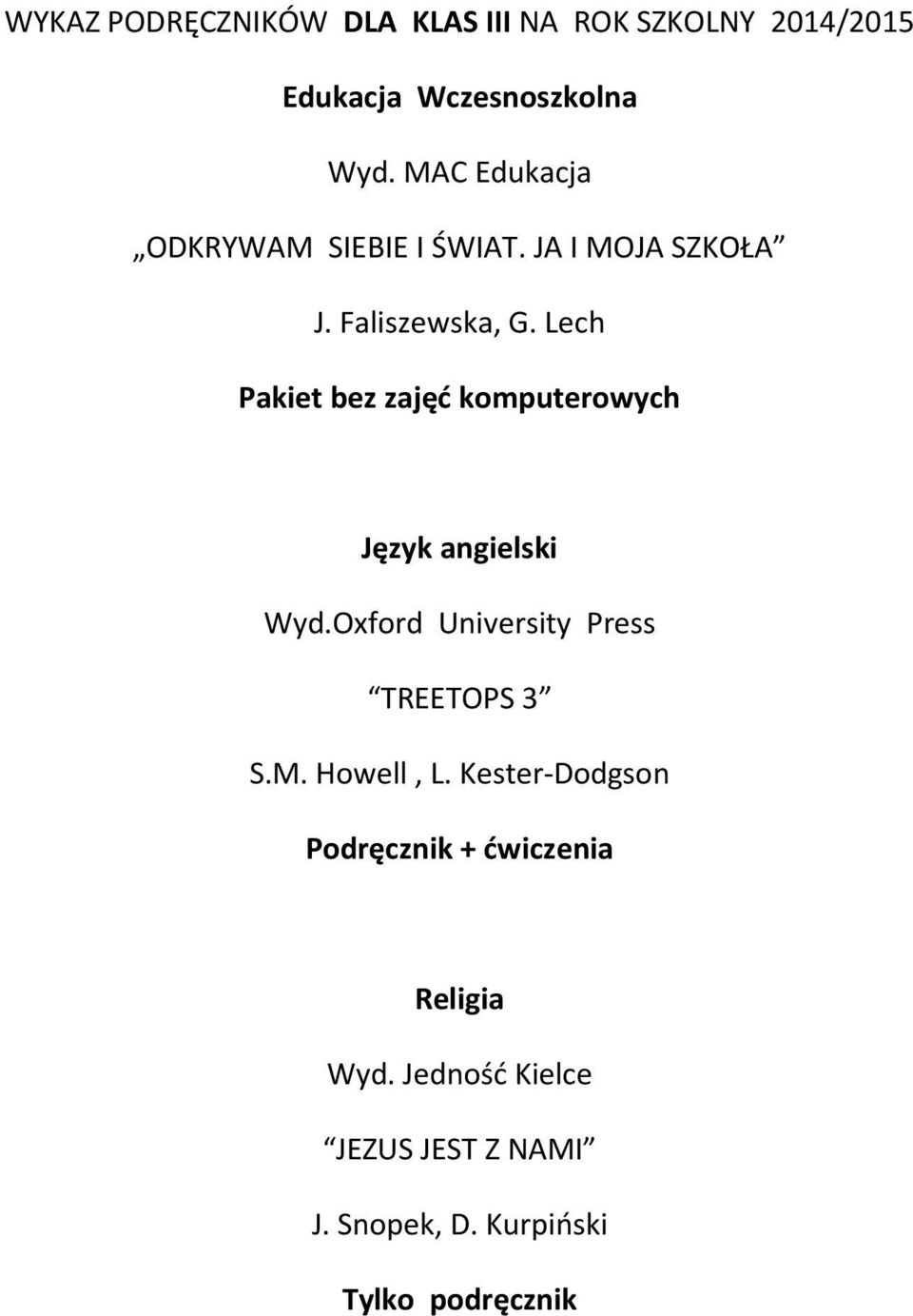 WYKAZ PODRĘCZNIKÓW DLA KLAS III NA ROK SZKOLNY 2014/2015

Edukacja Wczesnoszkolna

Wyd. MAC Edukacja

„ODKRYWAM SIEBIE I ŚWIAT. JA I MOJA SZKOŁA”

J. Faliszewska, G. Lech

Pakiet bez zajęć komputerowych

Język angielski

Wyd.Oxford University Press

“TREETOPS 3”

S.M. Howell , L. Kester-Dodgson

Podręcznik + ćwiczenia

Religia

Wyd. Jedność Kielce

“JEZUS JEST Z NAMI”

J. Snopek, D. Kurpiński

Tylko podręcznik